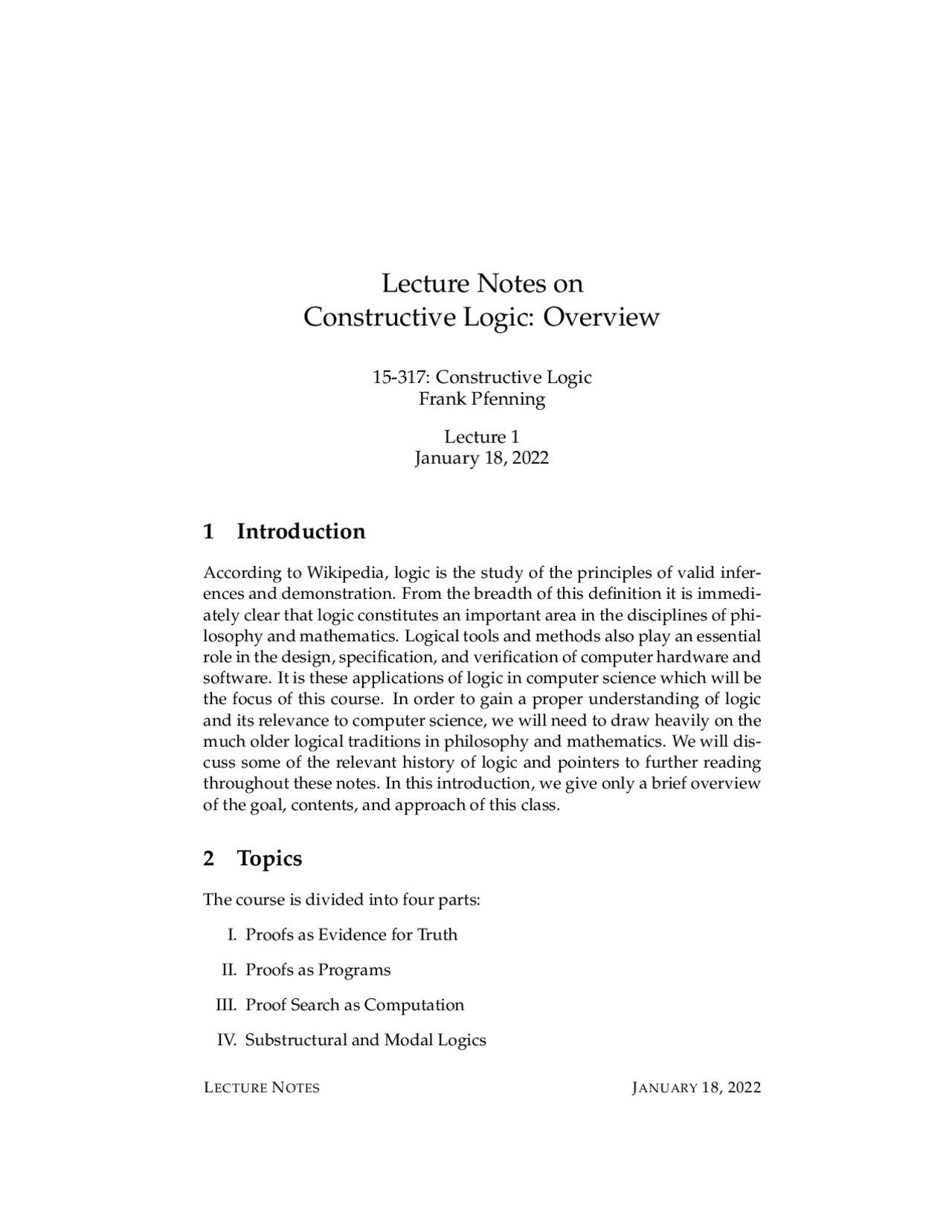 Lecture Notes on
Constructive Logic: Overview

15-317: Constructive Logic
Frank Pfenning

Lecture 1
January 18, 2022

1 Introduction

According to Wikipedia, logic is the study of the principles of valid inferences and demonstration. From the breadth of this definition it is immediately clear that logic constitutes an important area in the disciplines of philosophy and mathematics. Logical tools and methods also play an essential role in the design, specification, and verification of computer hardware and software. It is these applications of logic in computer science which will be the focus of this course. In order to gain a proper understanding of logic and its relevance to computer science, we will need to draw heavily on the much older logical traditions in philosophy and mathematics. We will discuss some of the relevant history of logic and pointers to further reading throughout these notes. In this introduction, we give only a brief overview of the goal, contents, and approach of this class.

2 Topics

The course is divided into four parts:

I. Proofs as Evidence for Truth

II. Proofs as Programs

III. Proof Search as Computation

IV. Substructural and Modal Logics

LECTURE NOTES JANUARY 18, 2022